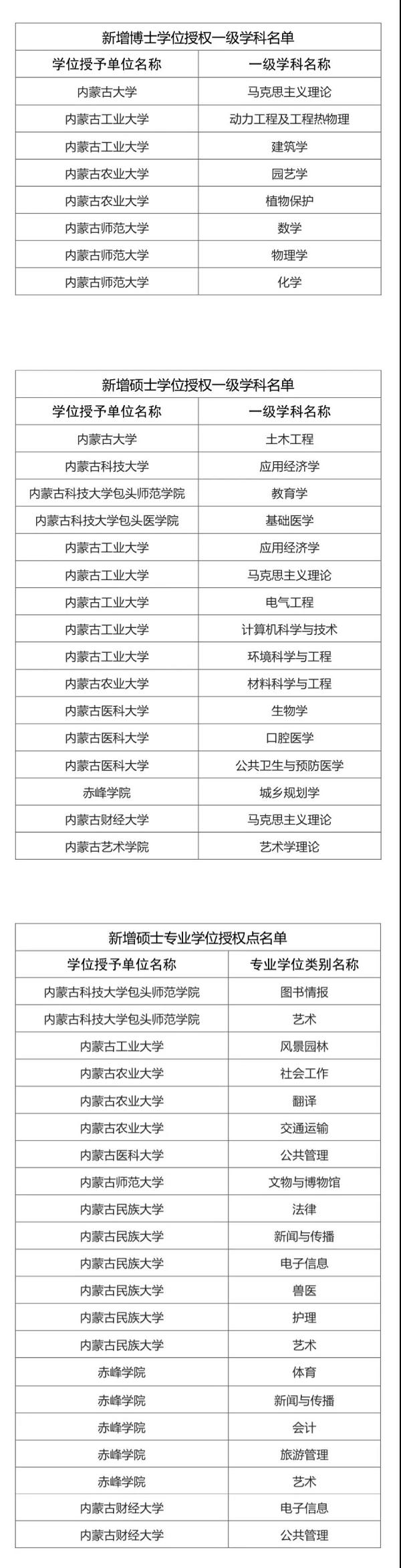 新增博士学位授权一级学科名单

| 学位授予单位名称 | 一级学科名称 |
|---|---|
| 内蒙古大学 | 马克思主义理论 |
| 内蒙古工业大学 | 动力工程及工程热物理 |
| 内蒙古工业大学 | 建筑学 |
| 内蒙古农业大学 | 园艺学 |
| 内蒙古农业大学 | 植物保护 |
| 内蒙古师范大学 | 数学 |
| 内蒙古师范大学 | 物理学 |
| 内蒙古师范大学 | 化学 |

新增硕士学位授权一级学科名单

| 学位授予单位名称 | 一级学科名称 |
|---|---|
| 内蒙古大学 | 土木工程 |
| 内蒙古科技大学 | 应用经济学 |
| 内蒙古科技大学包头师范学院 | 教育学 |
| 内蒙古科技大学包头医学院 | 基础医学 |
| 内蒙古工业大学 | 应用经济学 |
| 内蒙古工业大学 | 马克思主义理论 |
| 内蒙古工业大学 | 电气工程 |
| 内蒙古工业大学 | 计算机科学与技术 |
| 内蒙古工业大学 | 环境科学与工程 |
| 内蒙古农业大学 | 材料科学与工程 |
| 内蒙古医科大学 | 生物学 |
| 内蒙古医科大学 | 口腔医学 |
| 内蒙古医科大学 | 公共卫生与预防医学 |
| 赤峰学院 | 城乡规划学 |
| 内蒙古财经大学 | 马克思主义理论 |
| 内蒙古艺术学院 | 艺术学理论 |

新增硕士专业学位授权点名单

| 学位授予单位名称 | 专业学位类别名称 |
|---|---|
| 内蒙古科技大学包头师范学院 | 图书情报 |
| 内蒙古科技大学包头师范学院 | 艺术 |
| 内蒙古工业大学 | 风景园林 |
| 内蒙古农业大学 | 社会工作 |
| 内蒙古农业大学 | 翻译 |
| 内蒙古农业大学 | 交通运输 |
| 内蒙古医科大学 | 公共管理 |
| 内蒙古师范大学 | 文物与博物馆 |
| 内蒙古民族大学 | 法律 |
| 内蒙古民族大学 | 新闻与传播 |
| 内蒙古民族大学 | 电子信息 |
| 内蒙古民族大学 | 兽医 |
| 内蒙古民族大学 | 护理 |
| 内蒙古民族大学 | 艺术 |
| 赤峰学院 | 体育 |
| 赤峰学院 | 新闻与传播 |
| 赤峰学院 | 会计 |
| 赤峰学院 | 旅游管理 |
| 赤峰学院 | 艺术 |
| 内蒙古财经大学 | 电子信息 |
| 内蒙古财经大学 | 公共管理 |